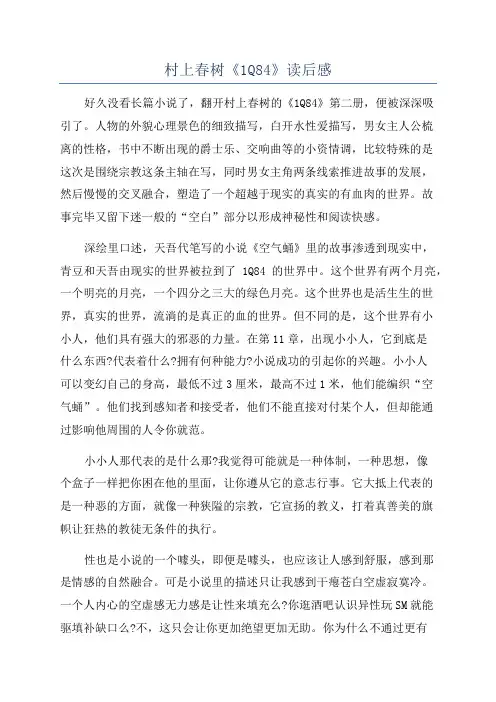 村上春树《1Q84》读后感

好久没看长篇小说了，翻开村上春树的《1Q84》第二册，便被深深吸引了。人物的外貌心理景色的细致描写，白开水性爱描写，男女主人公梳离的性格，书中不断出现的爵士乐、交响曲等的小资情调，比较特殊的是这次是围绕宗教这条主轴在写，同时男女主角两条线索推进故事的发展，然后慢慢的交叉融合，塑造了一个超越于现实的真实的有血肉的世界。故事完毕又留下迷一般的“空白”部分以形成神秘性和阅读快感。

深绘里口述，天吾代笔写的小说《空气蛹》里的故事渗透到现实中，青豆和天吾由现实的世界被拉到了 1Q84 的世界中。这个世界有两个月亮，一个明亮的月亮，一个四分之三大的绿色月亮。这个世界也是活生生的世界，真实的世界，流淌的是真正的血的世界。但不同的是，这个世界有小小人，他们具有强大的邪恶的力量。在第 11 章，出现小小人，它到底是什么东西?代表着什么?拥有何种能力?小说成功的引起你的兴趣。小小人可以变幻自己的身高，最低不过 3 厘米，最高不过 1 米，他们能编织“空气蛹”。他们找到感知者和接受者，他们不能直接对付某个人，但却能通过影响他周围的人令你就范。

小小人那代表的是什么那?我觉得可能就是一种体制，一种思想，像个盒子一样把你困在他的里面，让你遵从它的意志行事。它大抵上代表的是一种恶的方面，就像一种狭隘的宗教，它宣扬的教义，打着真善美的旗帜让狂热的教徒无条件的执行。

性也是小说的一个噱头，即便是噱头，也应该让人感到舒服，感到那是情感的自然融合。可是小说里的描述只让我感到干瘪苍白空虚寂寞冷。一个人内心的空虚感无力感是让性来填充么?你逛酒吧认识异性玩 SM 就能驱填补缺口么?不，这只会让你更加绝望更加无助。你为什么不通过更有